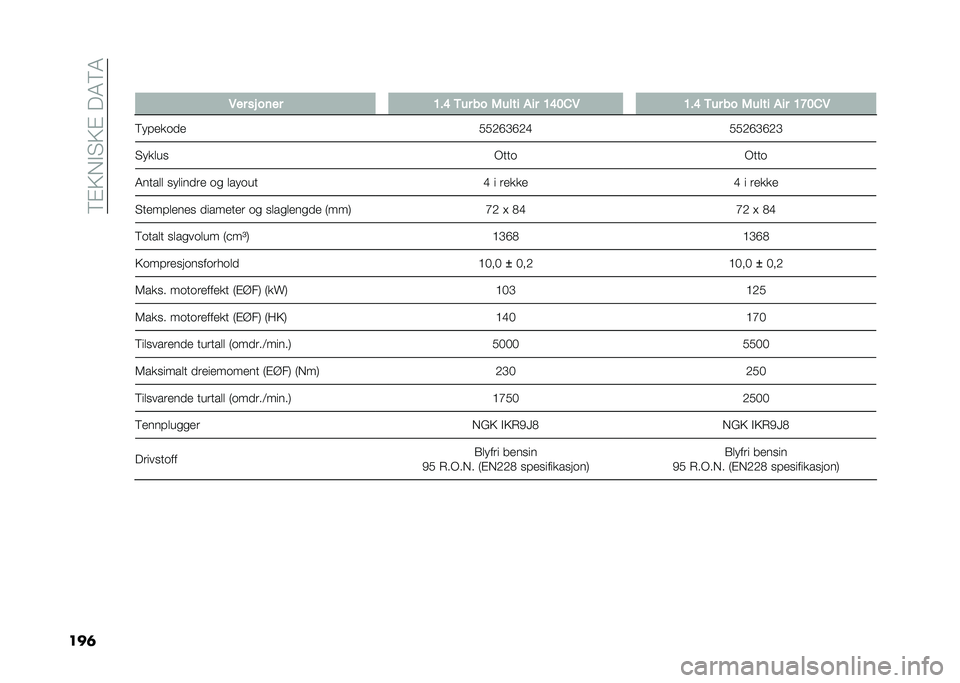 TEKNISKE DATA

| Versjoner | 1.4 Turbo Multi Air 140CV | 1.4 Turbo Multi Air 170CV |
|---|---|---|
| Typekode | 55263624 | 55263623 |
| Syklus | Otto | Otto |
| Antall sylindre og layout | 4 i rekke | 4 i rekke |
| Stemplenes diameter og slaglengde (mm) | 72 x 84 | 72 x 84 |
| Totalt slagvolum (cm³) | 1368 | 1368 |
| Kompresjonsforhold | 10,0 ± 0,2 | 10,0 ± 0,2 |
| Maks. motoreffekt (EØF) (kW) | 103 | 125 |
| Maks. motoreffekt (EØF) (HK) | 140 | 170 |
| Tilsvarende turtall (omdr./min.) | 5000 | 5500 |
| Maksimalt dreiemoment (EØF) (Nm) | 230 | 250 |
| Tilsvarende turtall (omdr./min.) | 1750 | 2500 |
| Tennplugger | NGK IKR9J8 | NGK IKR9J8 |
| Drivstoff | Blyfri bensin 95 R.O.N. (EN228 spesifikasjon) | Blyfri bensin 95 R.O.N. (EN228 spesifikasjon) |

196

carmanualsonline.info